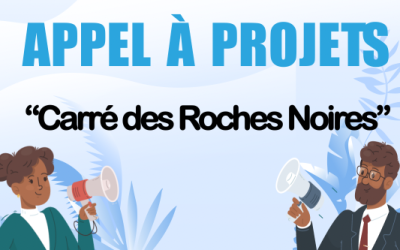 APPEL À PROJETS

“Carré des Roches Noires”